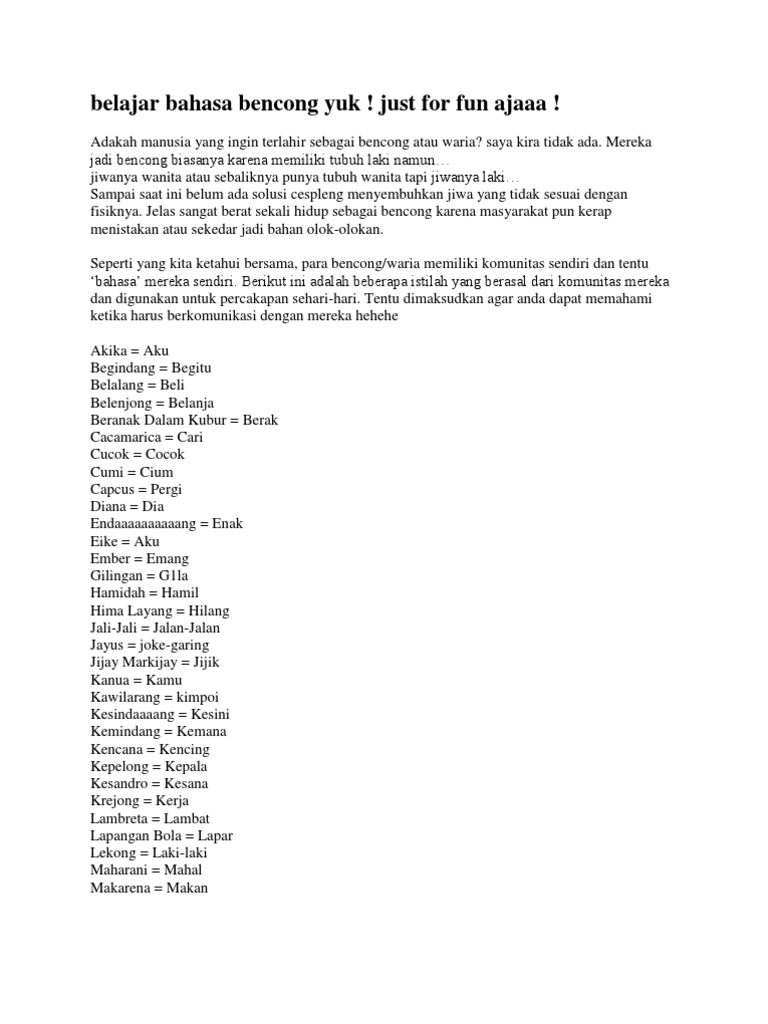 belajar bahasa bencong yuk ! just for fun ajaaa !

Adakah manusia yang ingin terlahir sebagai bencong atau waria? saya kira tidak ada. Mereka jadi bencong biasanya karena memiliki tubuh laki namun…
jiwanya wanita atau sebaliknya punya tubuh wanita tapi jiwanya laki…
Sampai saat ini belum ada solusi cespleng menyembuhkan jiwa yang tidak sesuai dengan fisiknya. Jelas sangat berat sekali hidup sebagai bencong karena masyarakat pun kerap menistakan atau sekedar jadi bahan olok-olokan.

Seperti yang kita ketahui bersama, para bencong/waria memiliki komunitas sendiri dan tentu 'bahasa' mereka sendiri. Berikut ini adalah beberapa istilah yang berasal dari komunitas mereka dan digunakan untuk percakapan sehari-hari. Tentu dimaksudkan agar anda dapat memahami ketika harus berkomunikasi dengan mereka hehehe

Akika = Aku
Begindang = Begitu
Belalang = Beli
Belenjong = Belanja
Beranak Dalam Kubur = Berak
Cacamarica = Cari
Cucok = Cocok
Cumi = Cium
Capcus = Pergi
Diana = Dia
Endaaaaaaaaaang = Enak
Eike = Aku
Ember = Emang
Gilingan = G1la
Hamidah = Hamil
Hima Layang = Hilang
Jali-Jali = Jalan-Jalan
Jayus = joke-garing
Jijay Markijay = Jijik
Kanua = Kamu
Kawilarang = kimpoi
Kesindaaaang = Kesini
Kemindang = Kemana
Kencana = Kencing
Kepelong = Kepala
Kesandro = Kesana
Krejong = Kerja
Lambreta = Lambat
Lapangan Bola = Lapar
Lekong = Laki-laki
Maharani = Mahal
Makarena = Makan